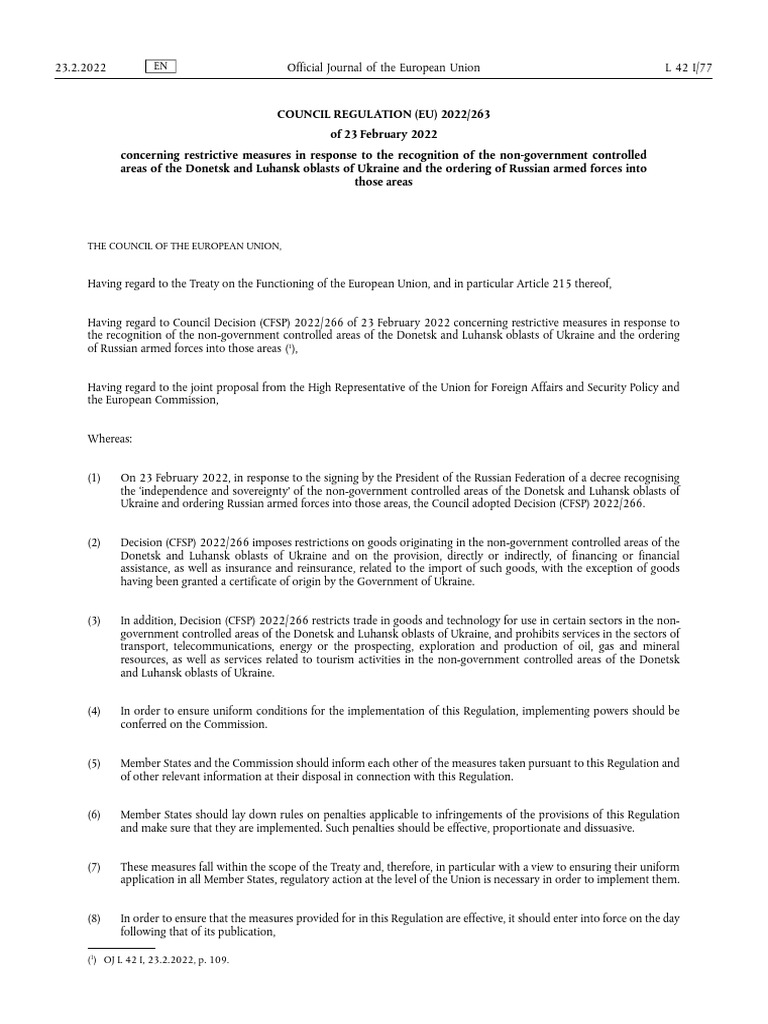 23.2.2022 EN Official Journal of the European Union L 42 I/77

COUNCIL REGULATION (EU) 2022/263

of 23 February 2022

concerning restrictive measures in response to the recognition of the non-government controlled areas of the Donetsk and Luhansk oblasts of Ukraine and the ordering of Russian armed forces into those areas

THE COUNCIL OF THE EUROPEAN UNION,

Having regard to the Treaty on the Functioning of the European Union, and in particular Article 215 thereof,

Having regard to Council Decision (CFSP) 2022/266 of 23 February 2022 concerning restrictive measures in response to the recognition of the non-government controlled areas of the Donetsk and Luhansk oblasts of Ukraine and the ordering of Russian armed forces into those areas ($^1$),

Having regard to the joint proposal from the High Representative of the Union for Foreign Affairs and Security Policy and the European Commission,

Whereas:

(1) On 23 February 2022, in response to the signing by the President of the Russian Federation of a decree recognising the 'independence and sovereignty' of the non-government controlled areas of the Donetsk and Luhansk oblasts of Ukraine and ordering Russian armed forces into those areas, the Council adopted Decision (CFSP) 2022/266.

(2) Decision (CFSP) 2022/266 imposes restrictions on goods originating in the non-government controlled areas of the Donetsk and Luhansk oblasts of Ukraine and on the provision, directly or indirectly, of financing or financial assistance, as well as insurance and reinsurance, related to the import of such goods, with the exception of goods having been granted a certificate of origin by the Government of Ukraine.

(3) In addition, Decision (CFSP) 2022/266 restricts trade in goods and technology for use in certain sectors in the non-government controlled areas of the Donetsk and Luhansk oblasts of Ukraine, and prohibits services in the sectors of transport, telecommunications, energy or the prospecting, exploration and production of oil, gas and mineral resources, as well as services related to tourism activities in the non-government controlled areas of the Donetsk and Luhansk oblasts of Ukraine.

(4) In order to ensure uniform conditions for the implementation of this Regulation, implementing powers should be conferred on the Commission.

(5) Member States and the Commission should inform each other of the measures taken pursuant to this Regulation and of other relevant information at their disposal in connection with this Regulation.

(6) Member States should lay down rules on penalties applicable to infringements of the provisions of this Regulation and make sure that they are implemented. Such penalties should be effective, proportionate and dissuasive.

(7) These measures fall within the scope of the Treaty and, therefore, in particular with a view to ensuring their uniform application in all Member States, regulatory action at the level of the Union is necessary in order to implement them.

(8) In order to ensure that the measures provided for in this Regulation are effective, it should enter into force on the day following that of its publication,

($^1$) OJ L 42 I, 23.2.2022, p. 109.